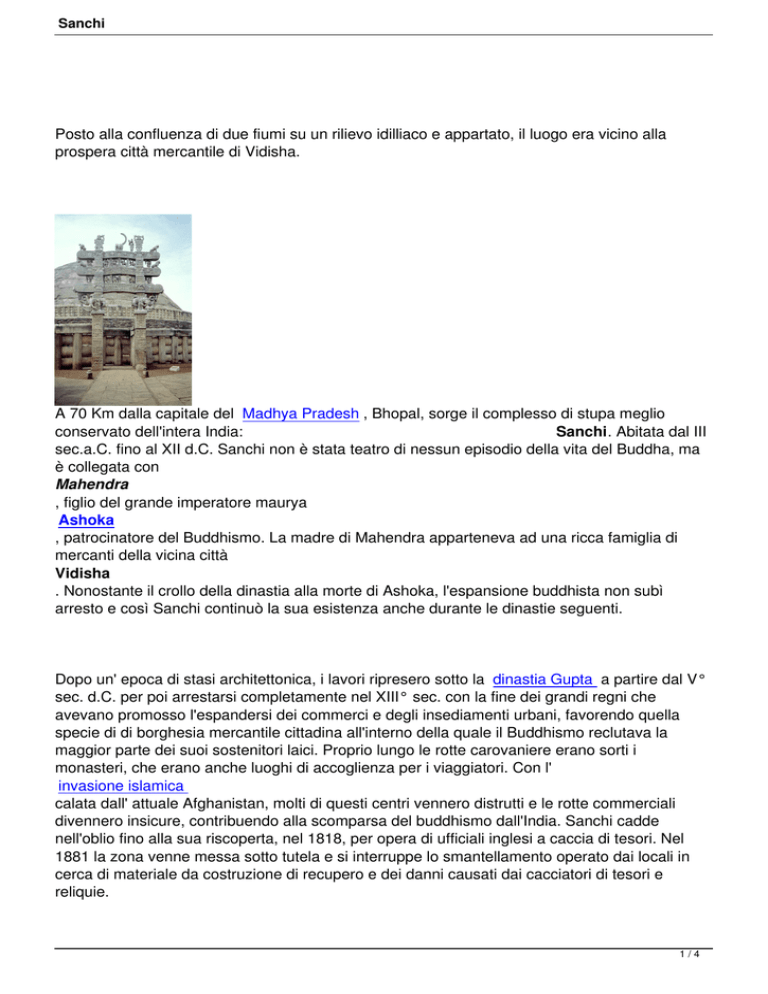 Sanchi

Posto alla confluenza di due fiumi su un rilievo idilliaco e appartato, il luogo era vicino alla prospera città mercantile di Vidisha.

A 70 Km dalla capitale del Madhya Pradesh , Bhopal, sorge il complesso di stupa meglio conservato dell'intera India: Sanchi. Abitata dal III sec.a.C. fino al XII d.C. Sanchi non è stata teatro di nessun episodio della vita del Buddha, ma è collegata con Mahendra , figlio del grande imperatore maurya Ashoka , patrocinatore del Buddhismo. La madre di Mahendra apparteneva ad una ricca famiglia di mercanti della vicina città Vidisha . Nonostante il crollo della dinastia alla morte di Ashoka, l'espansione buddhista non subì arresto e così Sanchi continuò la sua esistenza anche durante le dinastie seguenti.

Dopo un' epoca di stasi architettonica, i lavori ripresero sotto la dinastia Gupta a partire dal V° sec. d.C. per poi arrestarsi completamente nel XIII° sec. con la fine dei grandi regni che avevano promosso l'espandersi dei commerci e degli insediamenti urbani, favorendo quella specie di di borghesia mercantile cittadina all'interno della quale il Buddhismo reclutava la maggior parte dei suoi sostenitori laici. Proprio lungo le rotte carovaniere erano sorti i monasteri, che erano anche luoghi di accoglienza per i viaggiatori. Con l' invasione islamica calata dall' attuale Afghanistan, molti di questi centri vennero distrutti e le rotte commerciali divennero insicure, contribuendo alla scomparsa del buddhismo dall'India. Sanchi cadde nell'oblio fino alla sua riscoperta, nel 1818, per opera di ufficiali inglesi a caccia di tesori. Nel 1881 la zona venne messa sotto tutela e si interruppe lo smantellamento operato dai locali in cerca di materiale da costruzione di recupero e dei danni causati dai cacciatori di tesori e reliquie.

1 / 4